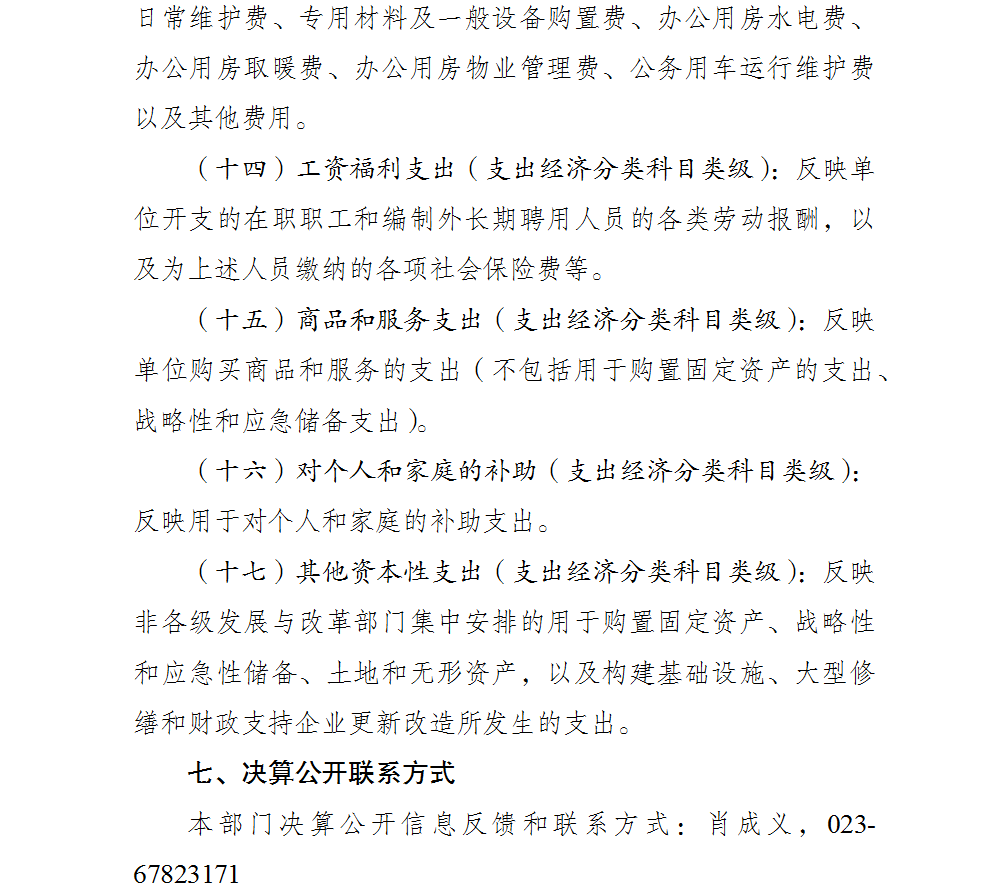 日常维护费、专用材料及一般设备购置费、办公用房水电费、办公用房取暖费、办公用房物业管理费、公务用车运行维护费以及其他费用。

（十四）工资福利支出（支出经济分类科目类级）：反映单位开支的在职职工和编制外长期聘用人员的各类劳动报酬，以及为上述人员缴纳的各项社会保险费等。

（十五）商品和服务支出（支出经济分类科目类级）：反映单位购买商品和服务的支出（不包括用于购置固定资产的支出、战略性和应急储备支出）。

（十六）对个人和家庭的补助（支出经济分类科目类级）：反映用于对个人和家庭的补助支出。

（十七）其他资本性支出（支出经济分类科目类级）：反映非各级发展与改革部门集中安排的用于购置固定资产、战略性和应急性储备、土地和无形资产，以及构建基础设施、大型修缮和财政支持企业更新改造所发生的支出。

七、决算公开联系方式

本部门决算公开信息反馈和联系方式：肖成义，023-67823171